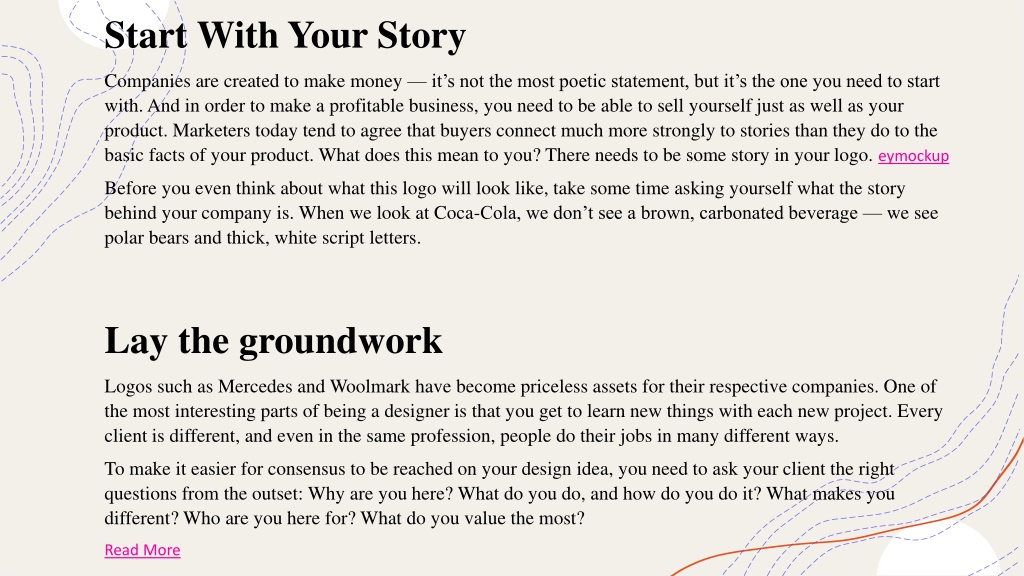 Start With Your Story

Companies are created to make money — it's not the most poetic statement, but it's the one you need to start with. And in order to make a profitable business, you need to be able to sell yourself just as well as your product. Marketers today tend to agree that buyers connect much more strongly to stories than they do to the basic facts of your product. What does this mean to you? There needs to be some story in your logo. eymockup

Before you even think about what this logo will look like, take some time asking yourself what the story behind your company is. When we look at Coca-Cola, we don't see a brown, carbonated beverage — we see polar bears and thick, white script letters.

Lay the groundwork

Logos such as Mercedes and Woolmark have become priceless assets for their respective companies. One of the most interesting parts of being a designer is that you get to learn new things with each new project. Every client is different, and even in the same profession, people do their jobs in many different ways.

To make it easier for consensus to be reached on your design idea, you need to ask your client the right questions from the outset: Why are you here? What do you do, and how do you do it? What makes you different? Who are you here for? What do you value the most?

Read More